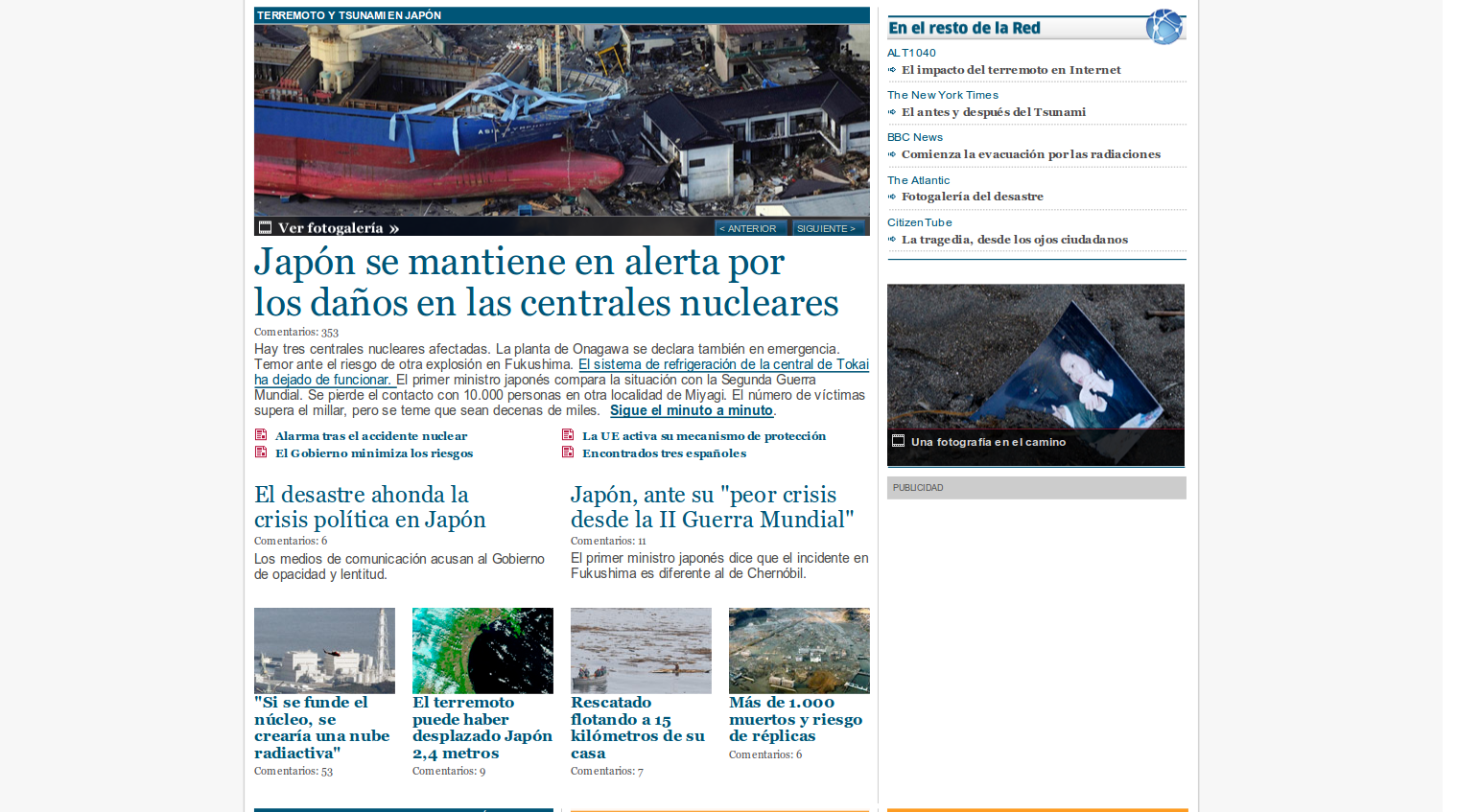 TERREMOTO Y TSUNAMI EN JAPÓN

Ver fotogalería »

< ANTERIOR

SIGUIENTE >

Japón se mantiene en alerta por los daños en las centrales nucleares

Comentarios: 353

Hay tres centrales nucleares afectadas. La planta de Onagawa se declara también en emergencia. Temor ante el riesgo de otra explosión en Fukushima. El sistema de refrigeración de la central de Tokai ha dejado de funcionar. El primer ministro japonés compara la situación con la Segunda Guerra Mundial. Se pierde el contacto con 10.000 personas en otra localidad de Miyagi. El número de víctimas supera el millar, pero se teme que sean decenas de miles. Sigue el minuto a minuto.

Alarma tras el accidente nuclear
El Gobierno minimiza los riesgos
La UE activa su mecanismo de protección
Encontrados tres españoles

El desastre ahonda la crisis política en Japón

Comentarios: 6

Los medios de comunicación acusan al Gobierno de opacidad y lentitud.

Japón, ante su "peor crisis desde la II Guerra Mundial"

Comentarios: 11

El primer ministro japonés dice que el incidente en Fukushima es diferente al de Chernóbil.

"Si se funde el núcleo, se crearía una nube radiactiva"

Comentarios: 53

El terremoto puede haber desplazado Japón 2,4 metros

Comentarios: 9

Rescatado flotando a 15 kilómetros de su casa

Comentarios: 7

Más de 1.000 muertos y riesgo de réplicas

Comentarios: 6

En el resto de la Red

ALT1040
El impacto del terremoto en Internet

The New York Times
El antes y después del Tsunami

BBC News
Comienza la evacuación por las radiaciones

The Atlantic
Fotogalería del desastre

CitizenTube
La tragedia, desde los ojos ciudadanos

Una fotografía en el camino

PUBLICIDAD